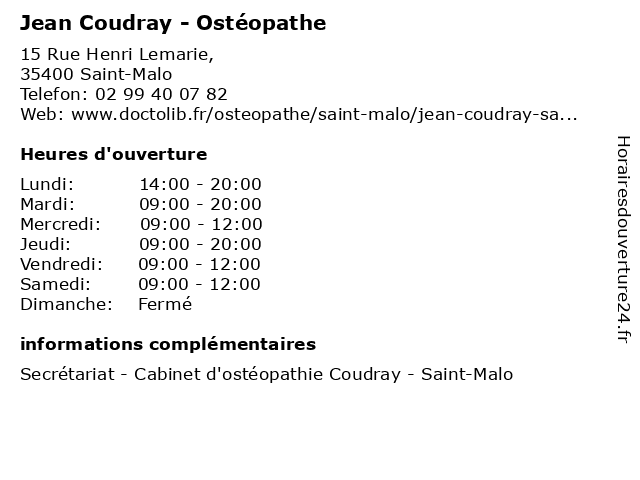 Jean Coudray - Ostéopathe

15 Rue Henri Lemarie,
35400 Saint-Malo
Telefon: 02 99 40 07 82
Web: www.doctolib.fr/osteopathe/saint-malo/jean-coudray-sa...

Heures d'ouverture

| Lundi: | 14:00 - 20:00 |
|---|---|
| Mardi: | 09:00 - 20:00 |
| Mercredi: | 09:00 - 12:00 |
| Jeudi: | 09:00 - 20:00 |
| Vendredi: | 09:00 - 12:00 |
| Samedi: | 09:00 - 12:00 |
| Dimanche: | Fermé |

informations complémentaires

Secrétariat - Cabinet d'ostéopathie Coudray - Saint-Malo

Horairesdouverture24.fr